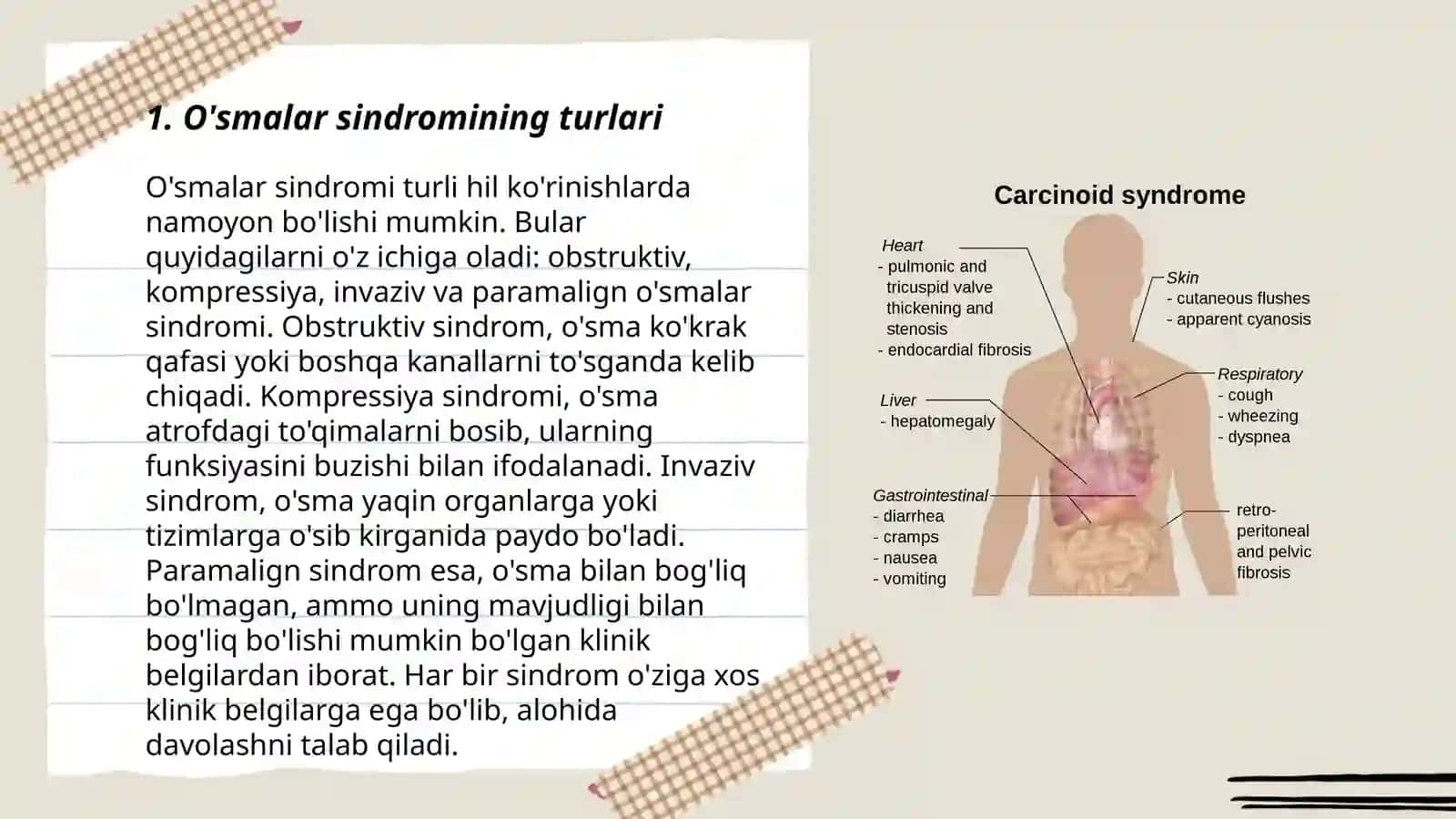 1. O'smalar sindromining turlari

O'smalar sindromi turli hil ko'rinishlarda namoyon bo'lishi mumkin. Bular quyidagilarni o'z ichiga oladi: obstruktiv, kompressiya, invaziv va paramalign o'smalar sindromi. Obstruktiv sindrom, o'sma ko'krak qafasi yoki boshqa kanallarni to'sganda kelib chiqadi. Kompressiya sindromi, o'sma atrofdagi to'qimalarni bosib, ularning funksiyasini buzishi bilan ifodalanadi. Invaziv sindrom, o'sma yaqin organlarga yoki tizimlarga o'sib kirganida paydo bo'ladi. Paramalign sindrom esa, o'sma bilan bog'liq bo'lmagan, ammo uning mavjudligi bilan bog'liq bo'lishi mumkin bo'lgan klinik belgilardan iborat. Har bir sindrom o'ziga xos klinik belgilarga ega bo'lib, alohida davolashni talab qiladi.

Carcinoid syndrome

Heart
- pulmonic and tricuspid valve thickening and stenosis
- endocardial fibrosis

Liver
- hepatomegaly

Gastrointestinal
- diarrhea
- cramps
- nausea
- vomiting

Skin
- cutaneous flushes
- apparent cyanosis

Respiratory
- cough
- wheezing
- dyspnea

retro-peritoneal and pelvic fibrosis